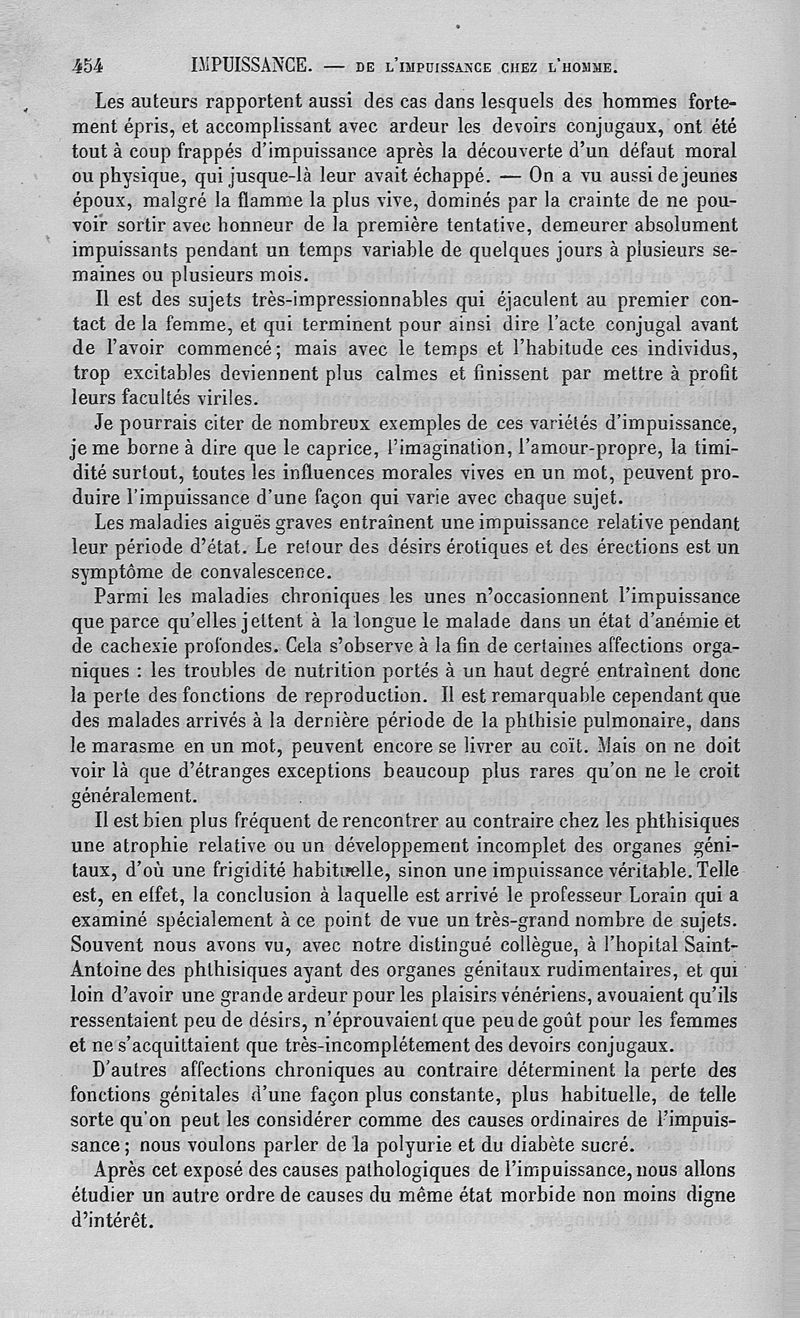 454 IMPUISSANCE. — DE L'IMPUISSANCE CHEZ L'HOMME.

Les auteurs rapportent aussi des cas dans lesquels des hommes fortement épris, et accomplissant avec ardeur les devoirs conjugaux, ont été tout à coup frappés d'impuissance après la découverte d'un défaut moral ou physique, qui jusque-là leur avait échappé. — On a vu aussi de jeunes époux, malgré la flamme la plus vive, dominés par la crainte de ne pouvoir sortir avec honneur de la première tentative, demeurer absolument impuissants pendant un temps variable de quelques jours à plusieurs semaines ou plusieurs mois.

Il est des sujets très-impressionnables qui éjaculent au premier contact de la femme, et qui terminent pour ainsi dire l'acte conjugal avant de l'avoir commencé; mais avec le temps et l'habitude ces individus, trop excitables deviennent plus calmes et finissent par mettre à profit leurs facultés viriles.

Je pourrais citer de nombreux exemples de ces variétés d'impuissance, je me borne à dire que le caprice, l'imagination, l'amour-propre, la timidité surtout, toutes les influences morales vives en un mot, peuvent produire l'impuissance d'une façon qui varie avec chaque sujet.

Les maladies aiguës graves entraînent une impuissance relative pendant leur période d'état. Le retour des désirs érotiques et des érections est un symptôme de convalescence.

Parmi les maladies chroniques les unes n'occasionnent l'impuissance que parce qu'elles jettent à la longue le malade dans un état d'anémie et de cachexie profondes. Cela s'observe à la fin de certaines affections organiques : les troubles de nutrition portés à un haut degré entraînent donc la perte des fonctions de reproduction. Il est remarquable cependant que des malades arrivés à la dernière période de la phthisie pulmonaire, dans le marasme en un mot, peuvent encore se livrer au coït. Mais on ne doit voir là que d'étranges exceptions beaucoup plus rares qu'on ne le croit généralement.

Il est bien plus fréquent de rencontrer au contraire chez les phthisiques une atrophie relative ou un développement incomplet des organes génitaux, d'où une frigidité habituelle, sinon une impuissance véritable. Telle est, en effet, la conclusion à laquelle est arrivé le professeur Lorain qui a examiné spécialement à ce point de vue un très-grand nombre de sujets. Souvent nous avons vu, avec notre distingué collègue, à l'hopital Saint-Antoine des phthisiques ayant des organes génitaux rudimentaires, et qui loin d'avoir une grande ardeur pour les plaisirs vénériens, avouaient qu'ils ressentaient peu de désirs, n'éprouvaient que peu de goût pour les femmes et ne s'acquittaient que très-incomplétement des devoirs conjugaux.

D'autres affections chroniques au contraire déterminent la perte des fonctions génitales d'une façon plus constante, plus habituelle, de telle sorte qu'on peut les considérer comme des causes ordinaires de l'impuissance; nous voulons parler de la polyurie et du diabète sucré.

Après cet exposé des causes pathologiques de l'impuissance, nous allons étudier un autre ordre de causes du même état morbide non moins digne d'intérêt.